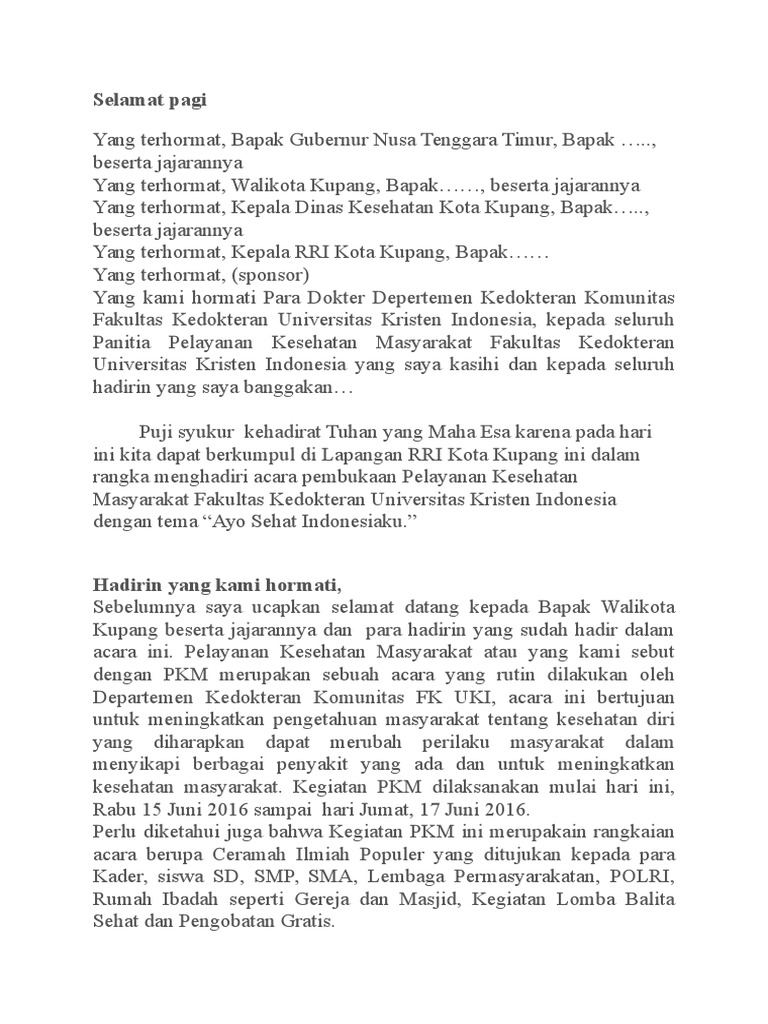 Selamat pagi

Yang terhormat, Bapak Gubernur Nusa Tenggara Timur, Bapak ….., beserta jajarannya
Yang terhormat, Walikota Kupang, Bapak……, beserta jajarannya
Yang terhormat, Kepala Dinas Kesehatan Kota Kupang, Bapak….., beserta jajarannya
Yang terhormat, Kepala RRI Kota Kupang, Bapak……
Yang terhormat, (sponsor)
Yang kami hormati Para Dokter Depertemen Kedokteran Komunitas Fakultas Kedokteran Universitas Kristen Indonesia, kepada seluruh Panitia Pelayanan Kesehatan Masyarakat Fakultas Kedokteran Universitas Kristen Indonesia yang saya kasihi dan kepada seluruh hadirin yang saya banggakan…

Puji syukur kehadirat Tuhan yang Maha Esa karena pada hari ini kita dapat berkumpul di Lapangan RRI Kota Kupang ini dalam rangka menghadiri acara pembukaan Pelayanan Kesehatan Masyarakat Fakultas Kedokteran Universitas Kristen Indonesia dengan tema "Ayo Sehat Indonesiaku."

Hadirin yang kami hormati,
Sebelumnya saya ucapkan selamat datang kepada Bapak Walikota Kupang beserta jajarannya dan para hadirin yang sudah hadir dalam acara ini. Pelayanan Kesehatan Masyarakat atau yang kami sebut dengan PKM merupakan sebuah acara yang rutin dilakukan oleh Departemen Kedokteran Komunitas FK UKI, acara ini bertujuan untuk meningkatkan pengetahuan masyarakat tentang kesehatan diri yang diharapkan dapat merubah perilaku masyarakat dalam menyikapi berbagai penyakit yang ada dan untuk meningkatkan kesehatan masyarakat. Kegiatan PKM dilaksanakan mulai hari ini, Rabu 15 Juni 2016 sampai hari Jumat, 17 Juni 2016.
Perlu diketahui juga bahwa Kegiatan PKM ini merupakain rangkaian acara berupa Ceramah Ilmiah Populer yang ditujukan kepada para Kader, siswa SD, SMP, SMA, Lembaga Permasyarakatan, POLRI, Rumah Ibadah seperti Gereja dan Masjid, Kegiatan Lomba Balita Sehat dan Pengobatan Gratis.